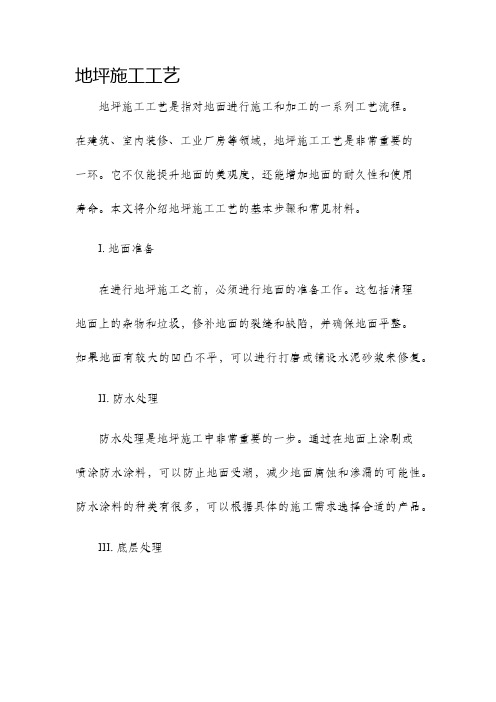 地坪施工工艺

地坪施工工艺是指对地面进行施工和加工的一系列工艺流程。在建筑、室内装修、工业厂房等领域，地坪施工工艺是非常重要的一环。它不仅能提升地面的美观度，还能增加地面的耐久性和使用寿命。本文将介绍地坪施工工艺的基本步骤和常见材料。

I. 地面准备

在进行地坪施工之前，必须进行地面的准备工作。这包括清理地面上的杂物和垃圾，修补地面的裂缝和缺陷，并确保地面平整。如果地面有较大的凹凸不平，可以进行打磨或铺设水泥砂浆来修复。

II. 防水处理

防水处理是地坪施工中非常重要的一步。通过在地面上涂刷或喷涂防水涂料，可以防止地面受潮，减少地面腐蚀和渗漏的可能性。防水涂料的种类有很多，可以根据具体的施工需求选择合适的产品。

III. 底层处理